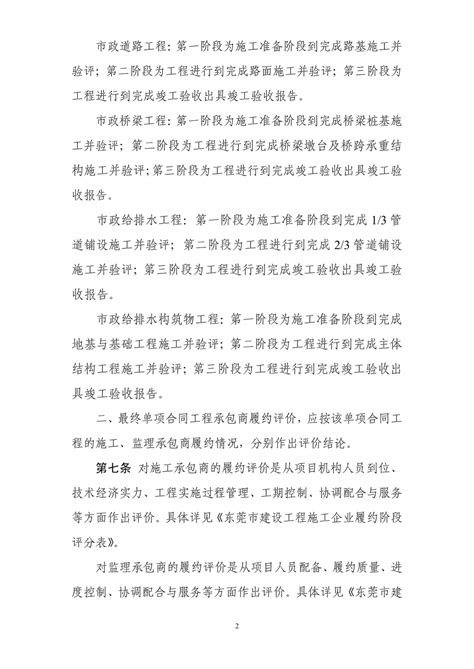 市政道路工程：第一阶段为施工准备阶段到完成路基施工并验评；第二阶段为工程进行到完成路面施工并验评；第三阶段为工程进行到完成竣工验收出具竣工验收报告。

市政桥梁工程：第一阶段为施工准备阶段到完成桥梁桩基施工并验评；第二阶段为工程进行到完成桥梁墩台及桥跨承重结构施工并验评；第三阶段为工程进行到完成竣工验收出具竣工验收报告。

市政给排水工程：第一阶段为施工准备阶段到完成 1/3 管道铺设施工并验评；第二阶段为工程进行到完成 2/3 管道铺设施工并验评；第三阶段为工程进行到完成竣工验收出具竣工验收报告。

市政给排水构筑物工程：第一阶段为施工准备阶段到完成地基与基础工程施工并验评；第二阶段为工程进行到完成主体结构工程施工并验评；第三阶段为工程进行到完成竣工验收出具竣工验收报告。

二、最终单项合同工程承包商履约评价，应按该单项合同工程的施工、监理承包商履约情况，分别作出评价结论。

第七条 对施工承包商的履约评价是从项目机构人员到位、技术经济实力、工程实施过程管理、工期控制、协调配合与服务等方面作出评价。具体详见《东莞市建设工程施工企业履约阶段评分表》。

对监理承包商的履约评价是从项目人员配备、履约质量、进度控制、协调配合与服务等方面作出评价。具体详见《东莞市建

2